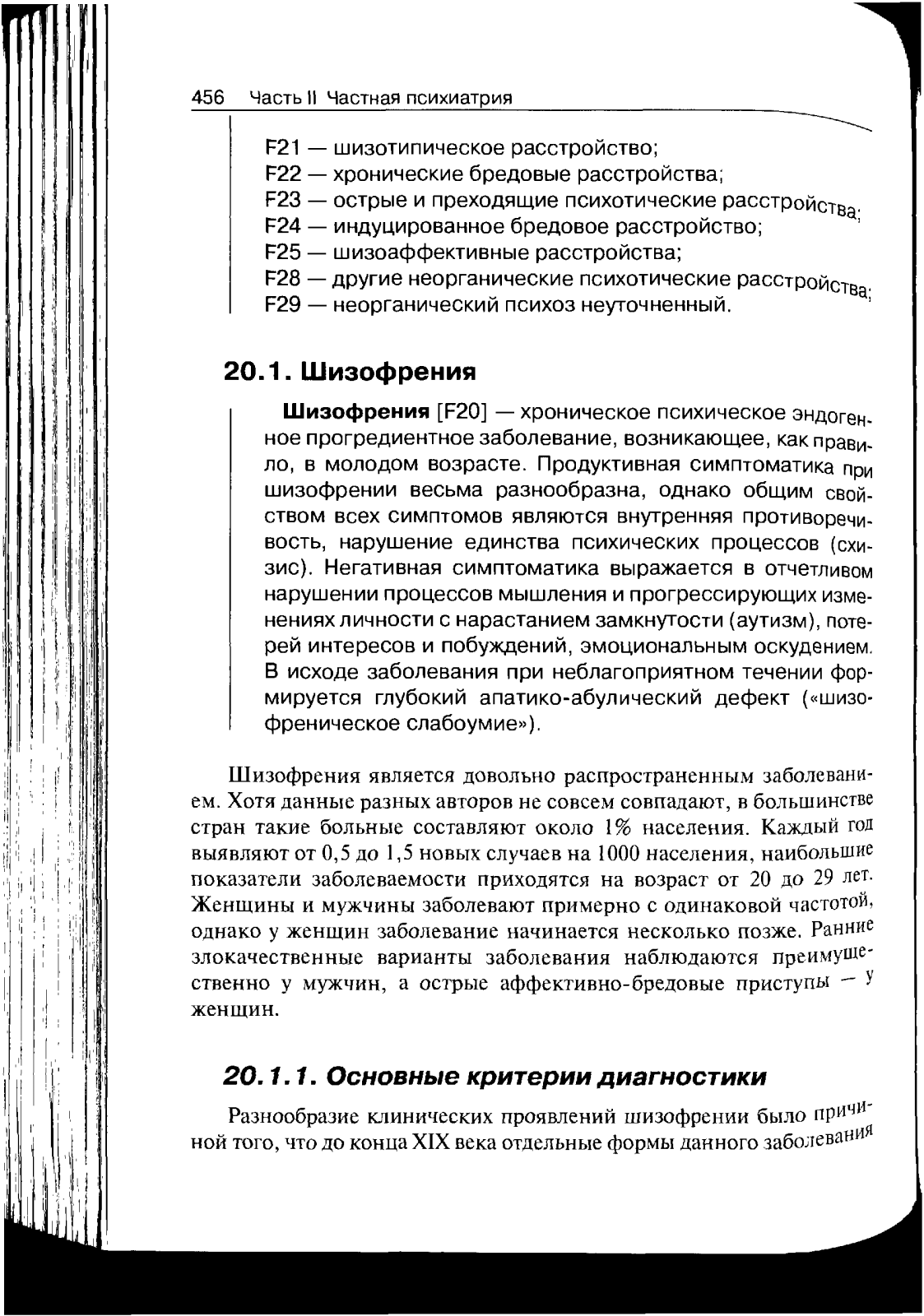 456 Часть II Частная психиатрия

F21 — шизотипическое расстройство;
F22 — хронические бредовые расстройства;
F23 — острые и преходящие психотические расстройства;
F24 — индуцированное бредовое расстройство;
F25 — шизоаффективные расстройства;
F28 — другие неорганические психотические расстройства;
F29 — неорганический психоз неуточненный.

20.1. Шизофрения

Шизофрения [F20] — хроническое психическое эндогенное прогредиентное заболевание, возникающее, как правило, в молодом возрасте. Продуктивная симптоматика при шизофрении весьма разнообразна, однако общим свойством всех симптомов являются внутренняя противоречивость, нарушение единства психических процессов (схизис). Негативная симптоматика выражается в отчетливом нарушении процессов мышления и прогрессирующих изменениях личности с нарастанием замкнутости (аутизм), потерей интересов и побуждений, эмоциональным оскудением. В исходе заболевания при неблагоприятном течении формируется глубокий апатико-абулический дефект («шизофреническое слабоумие»).

Шизофрения является довольно распространенным заболеванием. Хотя данные разных авторов не совсем совпадают, в большинстве стран такие больные составляют около 1% населения. Каждый год выявляют от 0,5 до 1,5 новых случаев на 1000 населения, наибольшие показатели заболеваемости приходятся на возраст от 20 до 29 лет. Женщины и мужчины заболевают примерно с одинаковой частотой, однако у женщин заболевание начинается несколько позже. Ранние злокачественные варианты заболевания наблюдаются преимущественно у мужчин, а острые аффективно-бредовые приступы — у женщин.

20.1.1. Основные критерии диагностики

Разнообразие клинических проявлений шизофрении было причиной того, что до конца XIX века отдельные формы данного заболевания